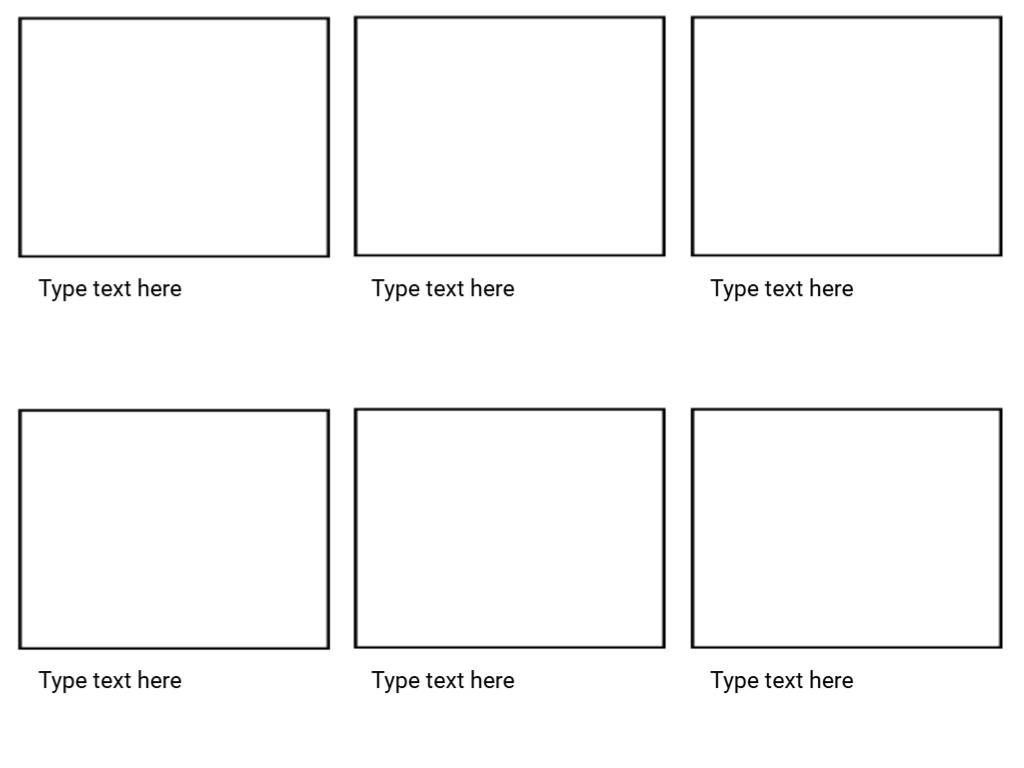 Type text here

Type text here

Type text here

Type text here

Type text here

Type text here